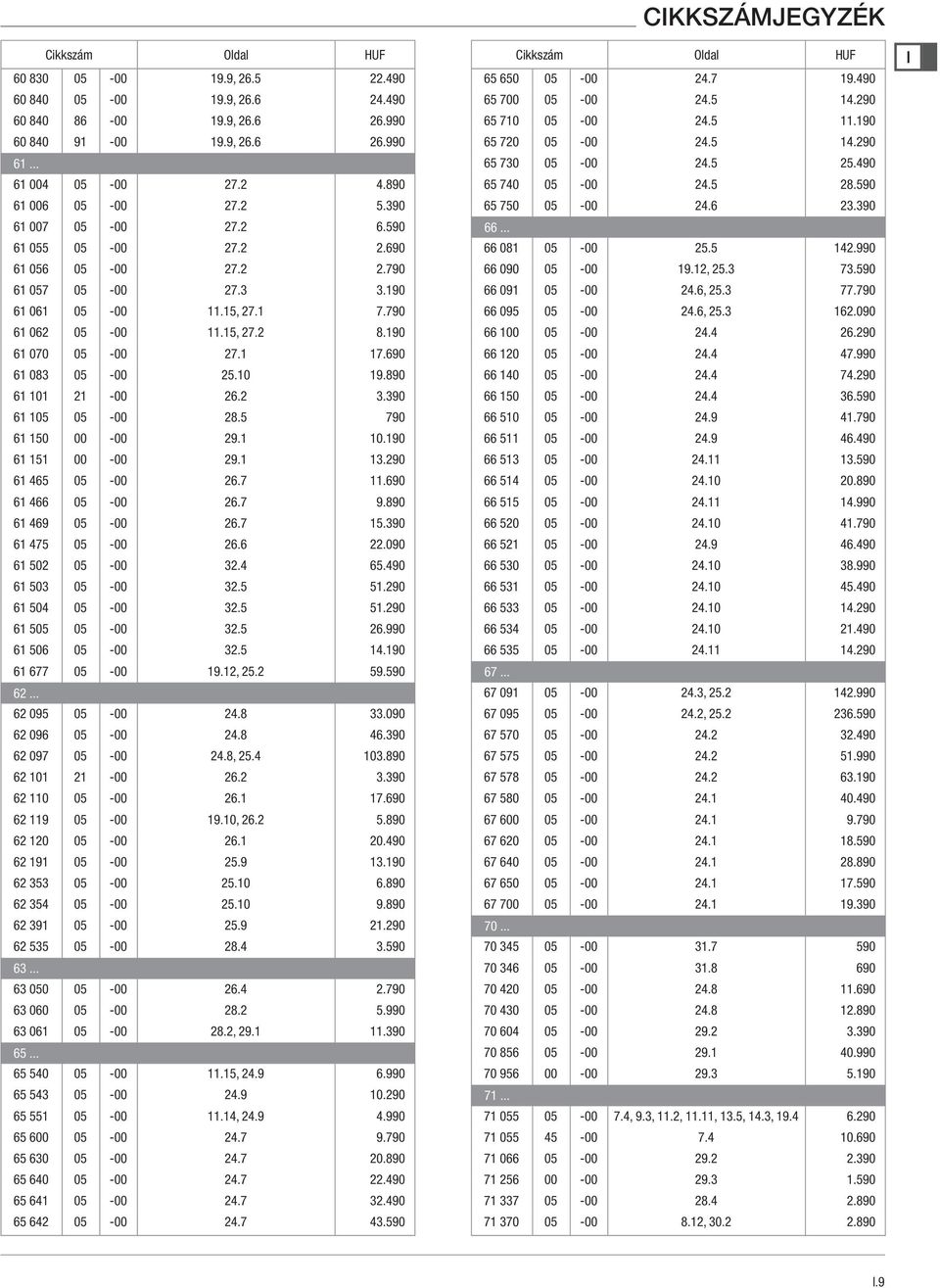 CIKKSZÁMJEGYZÉK

I

| Cikkszám | | | Oldal | HUF |
|---|---|---|---|---|
| 60 830 | 05 | -00 | 19.9, 26.5 | 22.490 |
| 60 840 | 05 | -00 | 19.9, 26.6 | 24.490 |
| 60 840 | 86 | -00 | 19.9, 26.6 | 26.990 |
| 60 840 | 91 | -00 | 19.9, 26.6 | 26.990 |
| 61 ... | | | | |
| 61 004 | 05 | -00 | 27.2 | 4.890 |
| 61 006 | 05 | -00 | 27.2 | 5.390 |
| 61 007 | 05 | -00 | 27.2 | 6.590 |
| 61 055 | 05 | -00 | 27.2 | 2.690 |
| 61 056 | 05 | -00 | 27.2 | 2.790 |
| 61 057 | 05 | -00 | 27.3 | 3.190 |
| 61 061 | 05 | -00 | 11.15, 27.1 | 7.790 |
| 61 062 | 05 | -00 | 11.15, 27.2 | 8.190 |
| 61 070 | 05 | -00 | 27.1 | 17.690 |
| 61 083 | 05 | -00 | 25.10 | 19.890 |
| 61 101 | 21 | -00 | 26.2 | 3.390 |
| 61 105 | 05 | -00 | 28.5 | 790 |
| 61 150 | 00 | -00 | 29.1 | 10.190 |
| 61 151 | 00 | -00 | 29.1 | 13.290 |
| 61 465 | 05 | -00 | 26.7 | 11.690 |
| 61 466 | 05 | -00 | 26.7 | 9.890 |
| 61 469 | 05 | -00 | 26.7 | 15.390 |
| 61 475 | 05 | -00 | 26.6 | 22.090 |
| 61 502 | 05 | -00 | 32.4 | 65.490 |
| 61 503 | 05 | -00 | 32.5 | 51.290 |
| 61 504 | 05 | -00 | 32.5 | 51.290 |
| 61 505 | 05 | -00 | 32.5 | 26.990 |
| 61 506 | 05 | -00 | 32.5 | 14.190 |
| 61 677 | 05 | -00 | 19.12, 25.2 | 59.590 |
| 62 ... | | | | |
| 62 095 | 05 | -00 | 24.8 | 33.090 |
| 62 096 | 05 | -00 | 24.8 | 46.390 |
| 62 097 | 05 | -00 | 24.8, 25.4 | 103.890 |
| 62 101 | 21 | -00 | 26.2 | 3.390 |
| 62 110 | 05 | -00 | 26.1 | 17.690 |
| 62 119 | 05 | -00 | 19.10, 26.2 | 5.890 |
| 62 120 | 05 | -00 | 26.1 | 20.490 |
| 62 191 | 05 | -00 | 25.9 | 13.190 |
| 62 353 | 05 | -00 | 25.10 | 6.890 |
| 62 354 | 05 | -00 | 25.10 | 9.890 |
| 62 391 | 05 | -00 | 25.9 | 21.290 |
| 62 535 | 05 | -00 | 28.4 | 3.590 |
| 63 ... | | | | |
| 63 050 | 05 | -00 | 26.4 | 2.790 |
| 63 060 | 05 | -00 | 28.2 | 5.990 |
| 63 061 | 05 | -00 | 28.2, 29.1 | 11.390 |
| 65 ... | | | | |
| 65 540 | 05 | -00 | 11.15, 24.9 | 6.990 |
| 65 543 | 05 | -00 | 24.9 | 10.290 |
| 65 551 | 05 | -00 | 11.14, 24.9 | 4.990 |
| 65 600 | 05 | -00 | 24.7 | 9.790 |
| 65 630 | 05 | -00 | 24.7 | 20.890 |
| 65 640 | 05 | -00 | 24.7 | 22.490 |
| 65 641 | 05 | -00 | 24.7 | 32.490 |
| 65 642 | 05 | -00 | 24.7 | 43.590 |

| Cikkszám | | | Oldal | HUF |
|---|---|---|---|---|
| 65 650 | 05 | -00 | 24.7 | 19.490 |
| 65 700 | 05 | -00 | 24.5 | 14.290 |
| 65 710 | 05 | -00 | 24.5 | 11.190 |
| 65 720 | 05 | -00 | 24.5 | 14.290 |
| 65 730 | 05 | -00 | 24.5 | 25.490 |
| 65 740 | 05 | -00 | 24.5 | 28.590 |
| 65 750 | 05 | -00 | 24.6 | 23.390 |
| 66 ... | | | | |
| 66 081 | 05 | -00 | 25.5 | 142.990 |
| 66 090 | 05 | -00 | 19.12, 25.3 | 73.590 |
| 66 091 | 05 | -00 | 24.6, 25.3 | 77.790 |
| 66 095 | 05 | -00 | 24.6, 25.3 | 162.090 |
| 66 100 | 05 | -00 | 24.4 | 26.290 |
| 66 120 | 05 | -00 | 24.4 | 47.990 |
| 66 140 | 05 | -00 | 24.4 | 74.290 |
| 66 150 | 05 | -00 | 24.4 | 36.590 |
| 66 510 | 05 | -00 | 24.9 | 41.790 |
| 66 511 | 05 | -00 | 24.9 | 46.490 |
| 66 513 | 05 | -00 | 24.11 | 13.590 |
| 66 514 | 05 | -00 | 24.10 | 20.890 |
| 66 515 | 05 | -00 | 24.11 | 14.990 |
| 66 520 | 05 | -00 | 24.10 | 41.790 |
| 66 521 | 05 | -00 | 24.9 | 46.490 |
| 66 530 | 05 | -00 | 24.10 | 38.990 |
| 66 531 | 05 | -00 | 24.10 | 45.490 |
| 66 533 | 05 | -00 | 24.10 | 14.290 |
| 66 534 | 05 | -00 | 24.10 | 21.490 |
| 66 535 | 05 | -00 | 24.11 | 14.290 |
| 67 ... | | | | |
| 67 091 | 05 | -00 | 24.3, 25.2 | 142.990 |
| 67 095 | 05 | -00 | 24.2, 25.2 | 236.590 |
| 67 570 | 05 | -00 | 24.2 | 32.490 |
| 67 575 | 05 | -00 | 24.2 | 51.990 |
| 67 578 | 05 | -00 | 24.2 | 63.190 |
| 67 580 | 05 | -00 | 24.1 | 40.490 |
| 67 600 | 05 | -00 | 24.1 | 9.790 |
| 67 620 | 05 | -00 | 24.1 | 18.590 |
| 67 640 | 05 | -00 | 24.1 | 28.890 |
| 67 650 | 05 | -00 | 24.1 | 17.590 |
| 67 700 | 05 | -00 | 24.1 | 19.390 |
| 70 ... | | | | |
| 70 345 | 05 | -00 | 31.7 | 590 |
| 70 346 | 05 | -00 | 31.8 | 690 |
| 70 420 | 05 | -00 | 24.8 | 11.690 |
| 70 430 | 05 | -00 | 24.8 | 12.890 |
| 70 604 | 05 | -00 | 29.2 | 3.390 |
| 70 856 | 05 | -00 | 29.1 | 40.990 |
| 70 956 | 00 | -00 | 29.3 | 5.190 |
| 71 ... | | | | |
| 71 055 | 05 | -00 | 7.4, 9.3, 11.2, 11.11, 13.5, 14.3, 19.4 | 6.290 |
| 71 055 | 45 | -00 | 7.4 | 10.690 |
| 71 066 | 05 | -00 | 29.2 | 2.390 |
| 71 256 | 00 | -00 | 29.3 | 1.590 |
| 71 337 | 05 | -00 | 28.4 | 2.890 |
| 71 370 | 05 | -00 | 8.12, 30.2 | 2.890 |

I.9